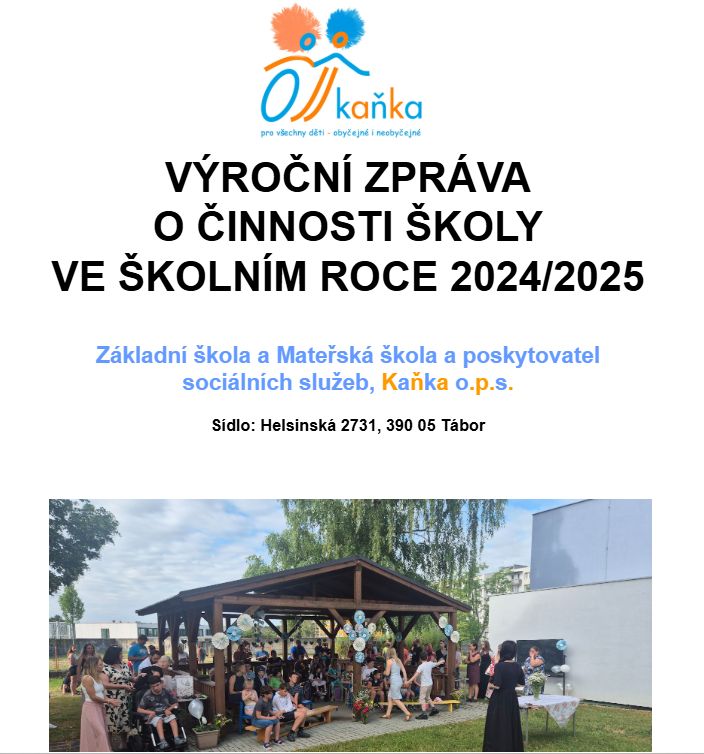 kaňka
pro všechny děti - obyčejné i neobyčejné

VÝROČNÍ ZPRÁVA
O ČINNOSTI ŠKOLY
VE ŠKOLNÍM ROCE 2024/2025

Základní škola a Mateřská škola a poskytovatel sociálních služeb, Kaňka o.p.s.

Sídlo: Helsinská 2731, 390 05 Tábor